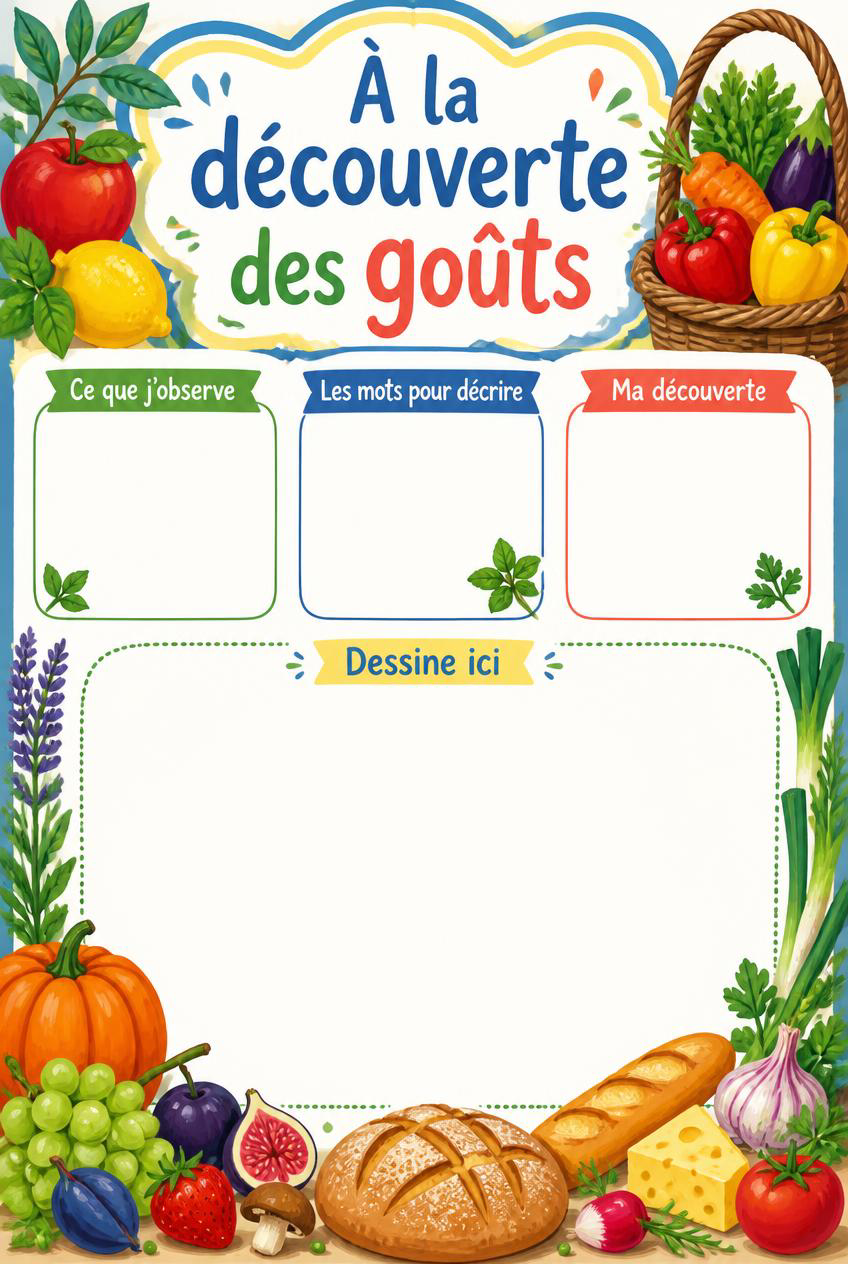 À la découverte des goûts

Ce que j'observe

Les mots pour décrire

Ma découverte

Dessine ici